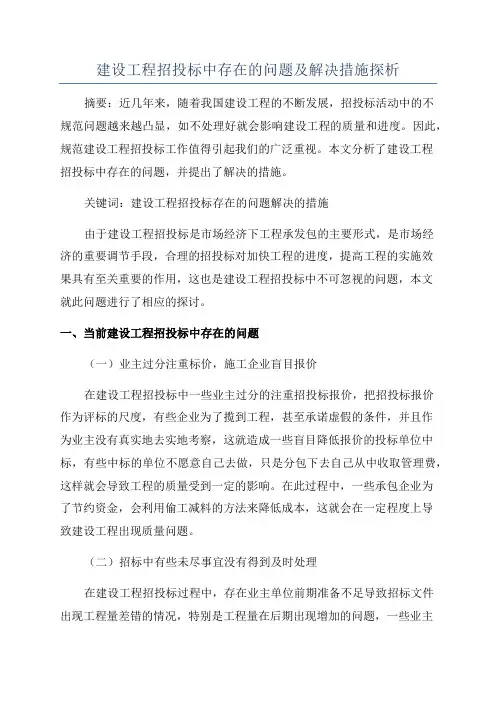 建设工程招投标中存在的问题及解决措施探析

摘要：近几年来，随着我国建设工程的不断发展，招投标活动中的不规范问题越来越凸显，如不处理好就会影响建设工程的质量和进度。因此，规范建设工程招投标工作值得引起我们的广泛重视。本文分析了建设工程招投标中存在的问题，并提出了解决的措施。

关键词：建设工程招投标存在的问题解决的措施

由于建设工程招投标是市场经济下工程承发包的主要形式，是市场经济的重要调节手段，合理的招投标对加快工程的进度，提高工程的实施效果具有至关重要的作用，这也是建设工程招投标中不可忽视的问题，本文就此问题进行了相应的探讨。

一、当前建设工程招投标中存在的问题

（一）业主过分注重标价，施工企业盲目报价

在建设工程招投标中一些业主过分的注重招投标报价，把招投标报价作为评标的尺度，有些企业为了揽到工程，甚至承诺虚假的条件，并且作为业主没有真实地去实地考察，这就造成一些盲目降低报价的投标单位中标，有些中标的单位不愿意自己去做，只是分包下去自己从中收取管理费，这样就会导致工程的质量受到一定的影响。在此过程中，一些承包企业为了节约资金，会利用偷工减料的方法来降低成本，这就会在一定程度上导致建设工程出现质量问题。

（二）招标中有些未尽事宜没有得到及时处理

在建设工程招投标过程中，存在业主单位前期准备不足导致招标文件出现工程量差错的情况，特别是工程量在后期出现增加的问题，一些业主